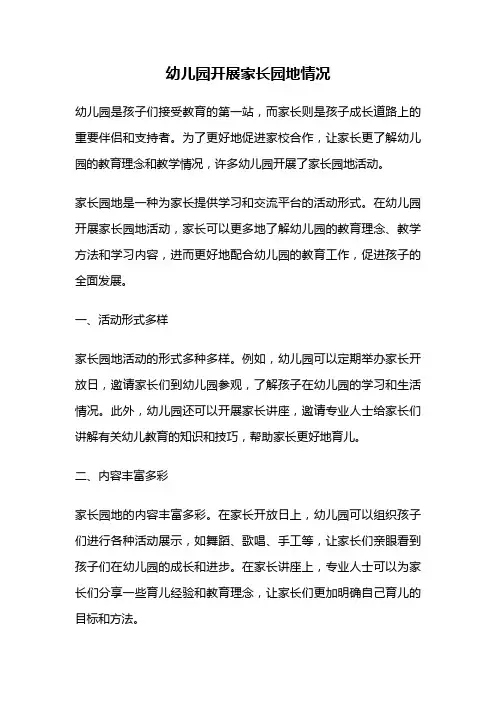 幼儿园开展家长园地情况

幼儿园是孩子们接受教育的第一站，而家长则是孩子成长道路上的重要伴侣和支持者。为了更好地促进家校合作，让家长更了解幼儿园的教育理念和教学情况，许多幼儿园开展了家长园地活动。

家长园地是一种为家长提供学习和交流平台的活动形式。在幼儿园开展家长园地活动，家长可以更多地了解幼儿园的教育理念、教学方法和学习内容，进而更好地配合幼儿园的教育工作，促进孩子的全面发展。

一、活动形式多样

家长园地活动的形式多种多样。例如，幼儿园可以定期举办家长开放日，邀请家长们到幼儿园参观，了解孩子在幼儿园的学习和生活情况。此外，幼儿园还可以开展家长讲座，邀请专业人士给家长们讲解有关幼儿教育的知识和技巧，帮助家长更好地育儿。

二、内容丰富多彩

家长园地的内容丰富多彩。在家长开放日上，幼儿园可以组织孩子们进行各种活动展示，如舞蹈、歌唱、手工等，让家长们亲眼看到孩子们在幼儿园的成长和进步。在家长讲座上，专业人士可以为家长们分享一些育儿经验和教育理念，让家长们更加明确自己育儿的目标和方法。